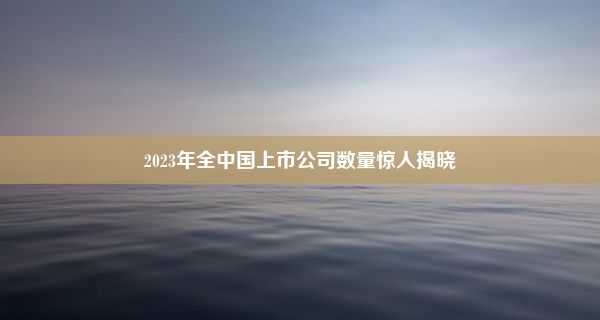 2023年全中国上市公司数量惊人揭晓